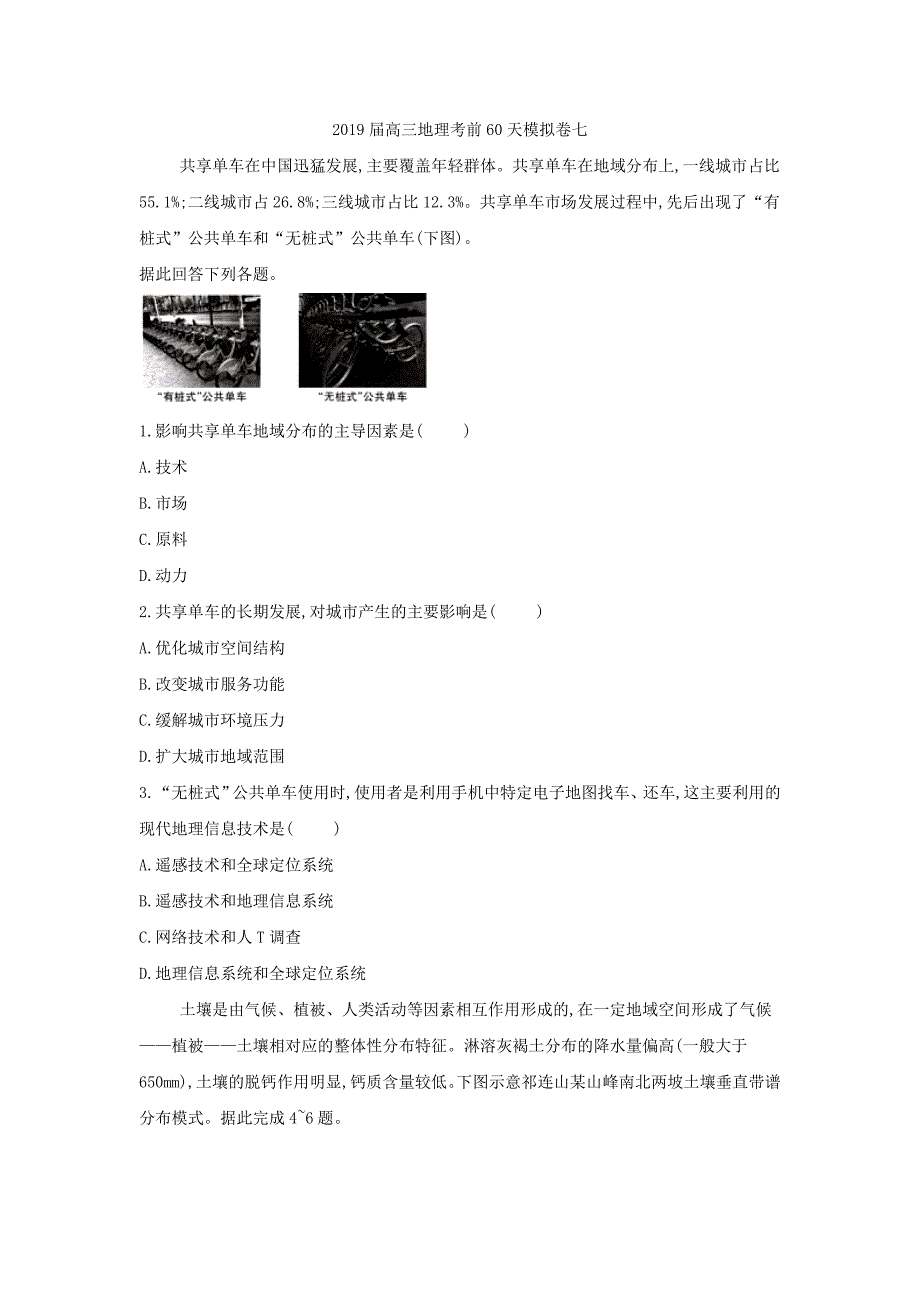 2019 届高三地理考前 60 天模拟卷七

共享单车在中国迅猛发展,主要覆盖年轻群体。共享单车在地域分布上,一线城市占比 55.1%;二线城市占 26.8%;三线城市占比 12.3%。共享单车市场发展过程中,先后出现了“有桩式”公共单车和“无桩式”公共单车(下图)。

据此回答下列各题。

“有桩式”公共单车

“无桩式”公共单车

1.影响共享单车地域分布的主导因素是(　　)

A.技术

B.市场

C.原料

D.动力

2.共享单车的长期发展,对城市产生的主要影响是(　　)

A.优化城市空间结构

B.改变城市服务功能

C.缓解城市环境压力

D.扩大城市地域范围

3.“无桩式”公共单车使用时,使用者是利用手机中特定电子地图找车、还车,这主要利用的现代地理信息技术是(　　)

A.遥感技术和全球定位系统

B.遥感技术和地理信息系统

C.网络技术和人 T 调查

D.地理信息系统和全球定位系统

土壤是由气候、植被、人类活动等因素相互作用形成的,在一定地域空间形成了气候——植被——土壤相对应的整体性分布特征。淋溶灰褐土分布的降水量偏高(一般大于 650mm),土壤的脱钙作用明显,钙质含量较低。下图示意祁连山某山峰南北两坡土壤垂直带谱分布模式。据此完成 4~6 题。